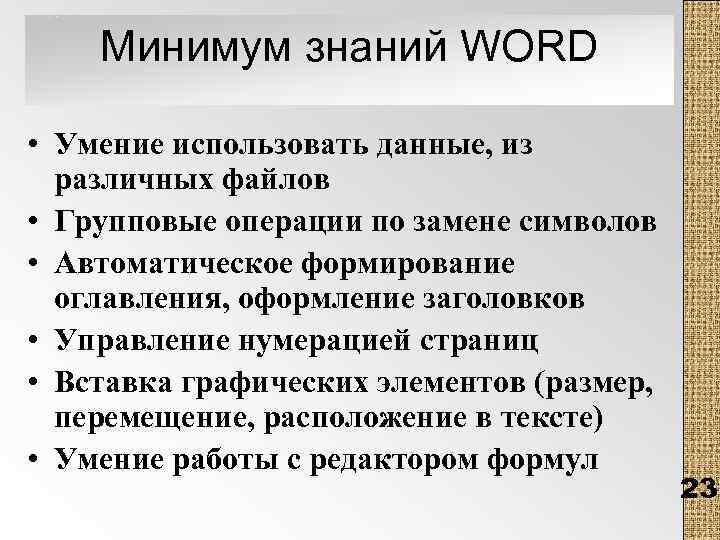 Минимум знаний WORD

• Умение использовать данные, из различных файлов
• Групповые операции по замене символов
• Автоматическое формирование оглавления, оформление заголовков
• Управление нумерацией страниц
• Вставка графических элементов (размер, перемещение, расположение в тексте)
• Умение работы с редактором формул

23